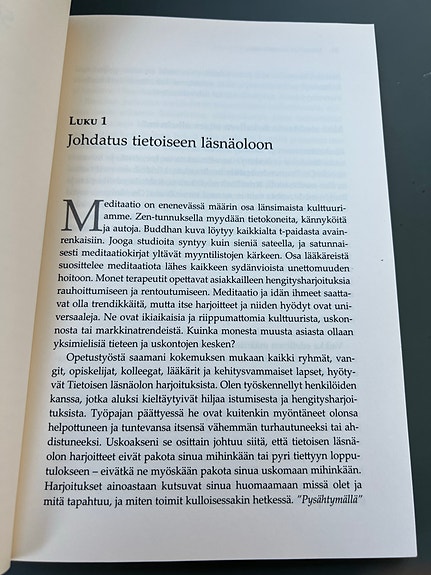 Luku 1
Johdatus tietoiseen läsnäoloon

Meditaatio on enenevässä määrin osa länsimaista kulttuuriamme. Zen-tunnuksella myydään tietokoneita, kännyköitä ja autoja. Buddhan kuva löytyy kaikkialta t-paidasta avainrenkaisiin. Jooga studioita syntyy kuin sieniä sateella, ja satunnaisesti meditaatiokirjat yltävät myyntilistojen kärkeen. Osa lääkäreistä suosittelee meditaatiota lähes kaikkeen sydänvioista unettomuuden hoitoon. Monet terapeutit opettavat asiakkailleen hengitysharjoituksia rauhoittumiseen ja rentoutumiseen. Meditaatio ja idän ihmeet saattavat olla trendikkäitä, mutta itse harjoitteet ja niiden hyödyt ovat universaaleja. Ne ovat ikiaikaisia ja riippumattomia kulttuurista, uskonnosta tai markkinatrendeistä. Kuinka monesta muusta asiasta ollaan yksimielisiä tieteen ja uskontojen kesken?

Opetustyöstä saamani kokemuksen mukaan kaikki ryhmät, vangit, opiskelijat, kolleegat, lääkärit ja kehitysvammaiset lapset, hyötyvät Tietoisen läsnäolon harjoituksista. Olen työskennellyt henkilöiden kanssa, jotka aluksi kieltäytyivät hiljaa istumisesta ja hengitysharjoituksista. Työpajan päättyessä he ovat kuitenkin myöntäneet olonsa helpottuneen ja tuntevansa itsensä vähemmän turhautuneeksi tai ahdistuneeksi. Uskoakseni se osittain johtuu siitä, että tietoisen läsnäolon harjoitteet eivät pakota sinua mihinkään tai pyri tiettyyn lopputulokseen – eivätkä ne myöskään pakota sinua uskomaan mihinkään. Harjoitukset ainoastaan kutsuvat sinua huomaamaan missä olet ja mitä tapahtuu, ja miten toimit kulloisessakin hetkessä. "Pysähtymällä"